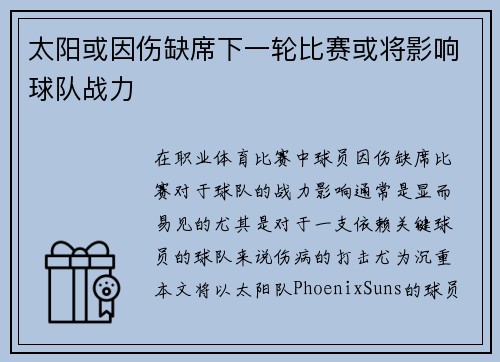 太阳或因伤缺席下一轮比赛或将影响球队战力

在职业体育比赛中球员因伤缺席比赛对于球队的战力影响通常是显而易见的尤其是对于一支依赖关键球员的球队来说伤病的打击尤为沉重本文将以太阳队PhoenixSuns的球员